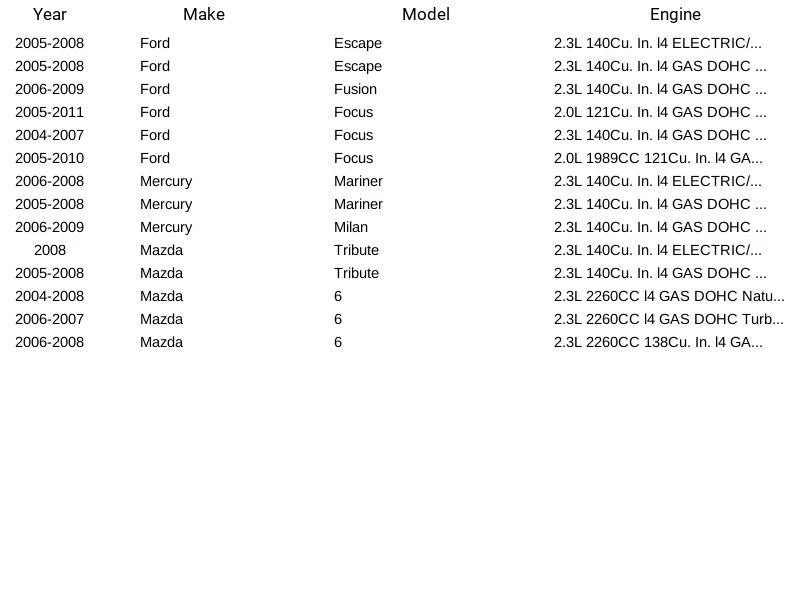 | Year | Make | Model | Engine |
|---|---|---|---|
| 2005-2008 | Ford | Escape | 2.3L 140Cu. In. l4 ELECTRIC/... |
| 2005-2008 | Ford | Escape | 2.3L 140Cu. In. l4 GAS DOHC ... |
| 2006-2009 | Ford | Fusion | 2.3L 140Cu. In. l4 GAS DOHC ... |
| 2005-2011 | Ford | Focus | 2.0L 121Cu. In. l4 GAS DOHC ... |
| 2004-2007 | Ford | Focus | 2.3L 140Cu. In. l4 GAS DOHC ... |
| 2005-2010 | Ford | Focus | 2.0L 1989CC 121Cu. In. l4 GA... |
| 2006-2008 | Mercury | Mariner | 2.3L 140Cu. In. l4 ELECTRIC/... |
| 2005-2008 | Mercury | Mariner | 2.3L 140Cu. In. l4 GAS DOHC ... |
| 2006-2009 | Mercury | Milan | 2.3L 140Cu. In. l4 GAS DOHC ... |
| 2008 | Mazda | Tribute | 2.3L 140Cu. In. l4 ELECTRIC/... |
| 2005-2008 | Mazda | Tribute | 2.3L 140Cu. In. l4 GAS DOHC ... |
| 2004-2008 | Mazda | 6 | 2.3L 2260CC l4 GAS DOHC Natu... |
| 2006-2007 | Mazda | 6 | 2.3L 2260CC l4 GAS DOHC Turb... |
| 2006-2008 | Mazda | 6 | 2.3L 2260CC 138Cu. In. l4 GA... |